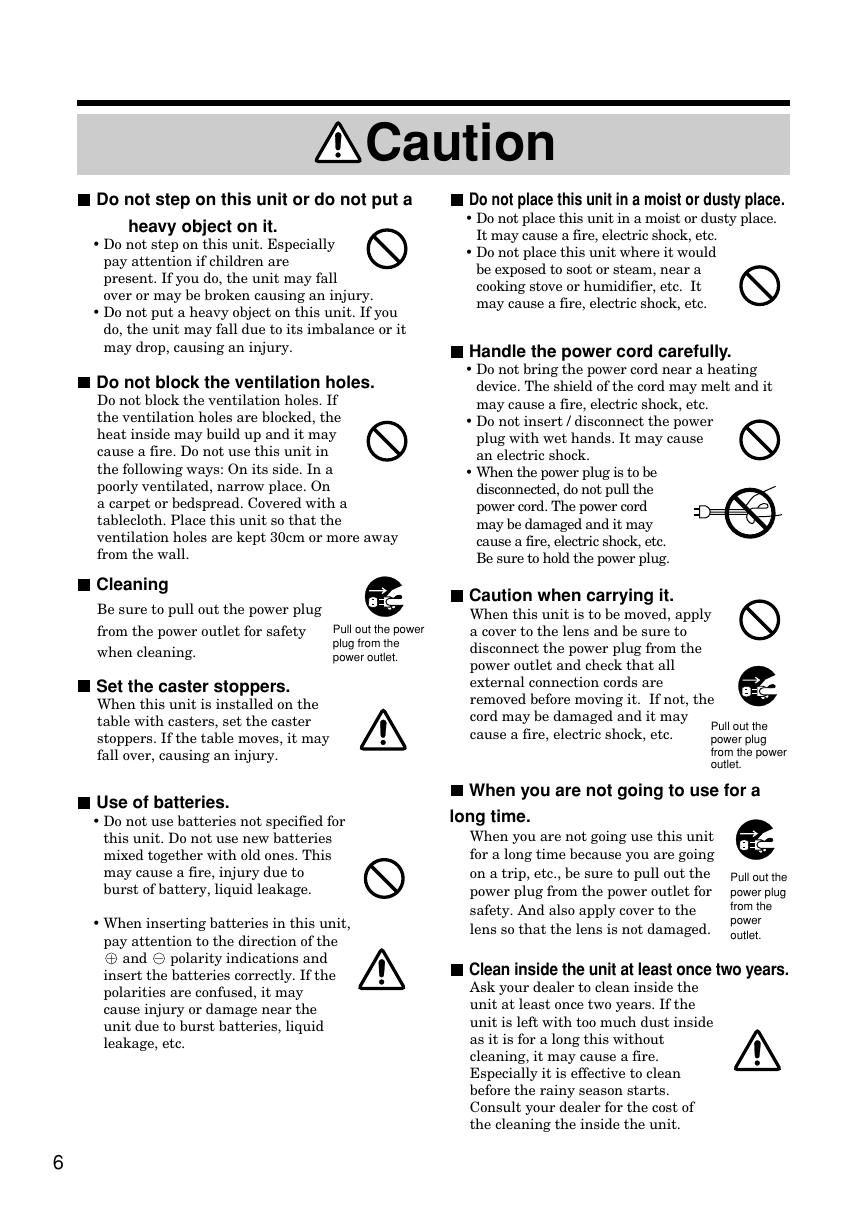 Caution

■ Do not step on this unit or do not put a heavy object on it.
• Do not step on this unit. Especially pay attention if children are present. If you do, the unit may fall over or may be broken causing an injury.
• Do not put a heavy object on this unit. If you do, the unit may fall due to its imbalance or it may drop, causing an injury.

■ Do not block the ventilation holes.
Do not block the ventilation holes. If the ventilation holes are blocked, the heat inside may build up and it may cause a fire. Do not use this unit in the following ways: On its side. In a poorly ventilated, narrow place. On a carpet or bedspread. Covered with a tablecloth. Place this unit so that the ventilation holes are kept 30cm or more away from the wall.

■ Cleaning
Be sure to pull out the power plug from the power outlet for safety when cleaning.
Pull out the power plug from the power outlet.

■ Set the caster stoppers.
When this unit is installed on the table with casters, set the caster stoppers. If the table moves, it may fall over, causing an injury.

■ Use of batteries.
• Do not use batteries not specified for this unit. Do not use new batteries mixed together with old ones. This may cause a fire, injury due to burst of battery, liquid leakage.

• When inserting batteries in this unit, pay attention to the direction of the $\oplus$ and $\ominus$ polarity indications and insert the batteries correctly. If the polarities are confused, it may cause injury or damage near the unit due to burst batteries, liquid leakage, etc.

■ Do not place this unit in a moist or dusty place.
• Do not place this unit in a moist or dusty place. It may cause a fire, electric shock, etc.
• Do not place this unit where it would be exposed to soot or steam, near a cooking stove or humidifier, etc. It may cause a fire, electric shock, etc.

■ Handle the power cord carefully.
• Do not bring the power cord near a heating device. The shield of the cord may melt and it may cause a fire, electric shock, etc.
• Do not insert / disconnect the power plug with wet hands. It may cause an electric shock.
• When the power plug is to be disconnected, do not pull the power cord. The power cord may be damaged and it may cause a fire, electric shock, etc. Be sure to hold the power plug.

■ Caution when carrying it.
When this unit is to be moved, apply a cover to the lens and be sure to disconnect the power plug from the power outlet and check that all external connection cords are removed before moving it. If not, the cord may be damaged and it may cause a fire, electric shock, etc.
Pull out the power plug from the power outlet.

■ When you are not going to use for a long time.
When you are not going use this unit for a long time because you are going on a trip, etc., be sure to pull out the power plug from the power outlet for safety. And also apply cover to the lens so that the lens is not damaged.
Pull out the power plug from the power outlet.

■ Clean inside the unit at least once two years.
Ask your dealer to clean inside the unit at least once two years. If the unit is left with too much dust inside as it is for a long this without cleaning, it may cause a fire. Especially it is effective to clean before the rainy season starts. Consult your dealer for the cost of the cleaning the inside the unit.

6